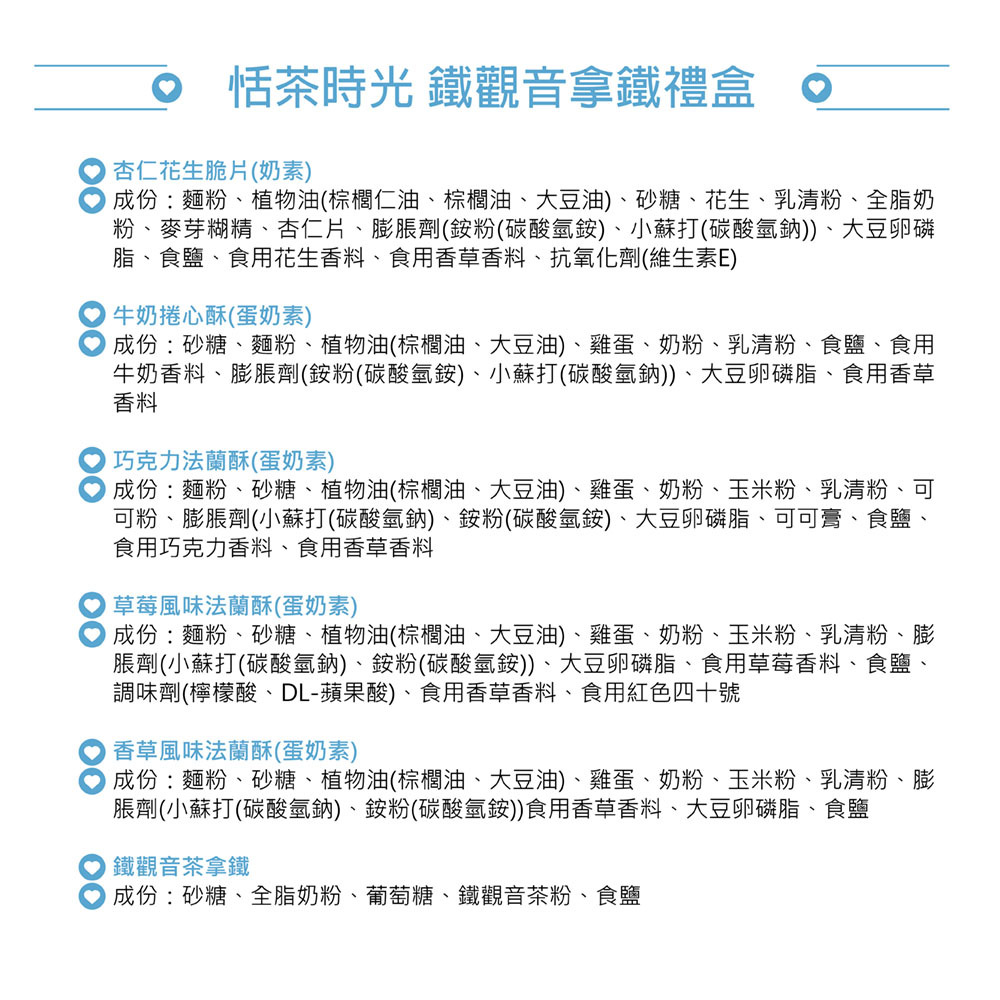 恬茶時光 鐵觀音拿鐵禮盒

杏仁花生脆片(奶素)
成份：麵粉、植物油(棕櫚仁油、棕櫚油、大豆油)、砂糖、花生、乳清粉、全脂奶粉、麥芽糊精、杏仁片、膨脹劑(銨粉(碳酸氫銨)、小蘇打(碳酸氫鈉))、大豆卵磷脂、食鹽、食用花生香料、食用香草香料、抗氧化劑(維生素E)

牛奶捲心酥(蛋奶素)
成份：砂糖、麵粉、植物油(棕櫚油、大豆油)、雞蛋、奶粉、乳清粉、食鹽、食用牛奶香料、膨脹劑(銨粉(碳酸氫銨)、小蘇打(碳酸氫鈉))、大豆卵磷脂、食用香草香料

巧克力法蘭酥(蛋奶素)
成份：麵粉、砂糖、植物油(棕櫚油、大豆油)、雞蛋、奶粉、玉米粉、乳清粉、可可粉、膨脹劑(小蘇打(碳酸氫鈉)、銨粉(碳酸氫銨)、大豆卵磷脂、可可膏、食鹽、食用巧克力香料、食用香草香料

草莓風味法蘭酥(蛋奶素)
成份：麵粉、砂糖、植物油(棕櫚油、大豆油)、雞蛋、奶粉、玉米粉、乳清粉、膨脹劑(小蘇打(碳酸氫鈉)、銨粉(碳酸氫銨))、大豆卵磷脂、食用草莓香料、食鹽、調味劑(檸檬酸、DL-蘋果酸)、食用香草香料、食用紅色四十號

香草風味法蘭酥(蛋奶素)
成份：麵粉、砂糖、植物油(棕櫚油、大豆油)、雞蛋、奶粉、玉米粉、乳清粉、膨脹劑(小蘇打(碳酸氫鈉)、銨粉(碳酸氫銨))食用香草香料、大豆卵磷脂、食鹽

鐵觀音茶拿鐵
成份：砂糖、全脂奶粉、葡萄糖、鐵觀音茶粉、食鹽